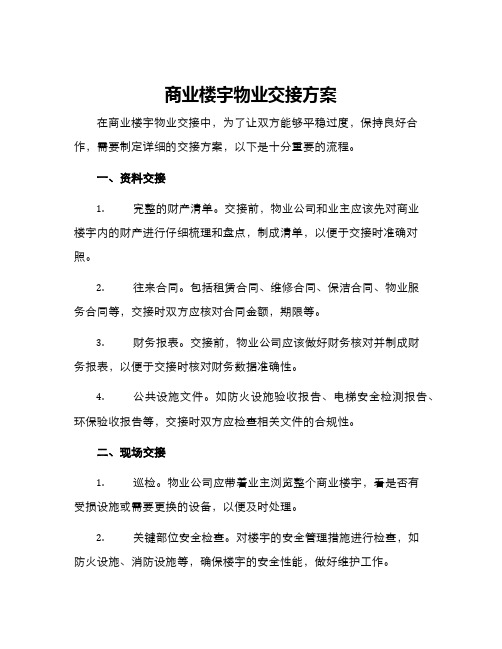 商业楼宇物业交接方案

在商业楼宇物业交接中，为了让双方能够平稳过度，保持良好合作，需要制定详细的交接方案，以下是十分重要的流程。

一、资料交接

1. 完整的财产清单。交接前，物业公司和业主应该先对商业楼宇内的财产进行仔细梳理和盘点，制成清单，以便于交接时准确对照。

2. 往来合同。包括租赁合同、维修合同、保洁合同、物业服务合同等，交接时双方应核对合同金额，期限等。

3. 财务报表。交接前，物业公司应该做好财务核对并制成财务报表，以便于交接时核对财务数据准确性。

4. 公共设施文件。如防火设施验收报告、电梯安全检测报告、环保验收报告等，交接时双方应检查相关文件的合规性。

二、现场交接

1. 巡检。物业公司应带着业主浏览整个商业楼宇，看是否有受损设施或需要更换的设备，以便及时处理。

2. 关键部位安全检查。对楼宇的安全管理措施进行检查，如防火设施、消防设施等，确保楼宇的安全性能，做好维护工作。